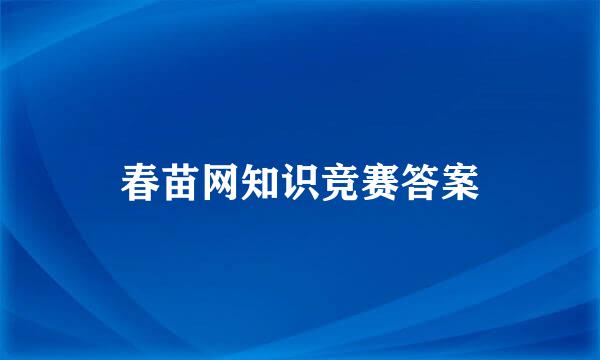 春苗网知识竞赛答案